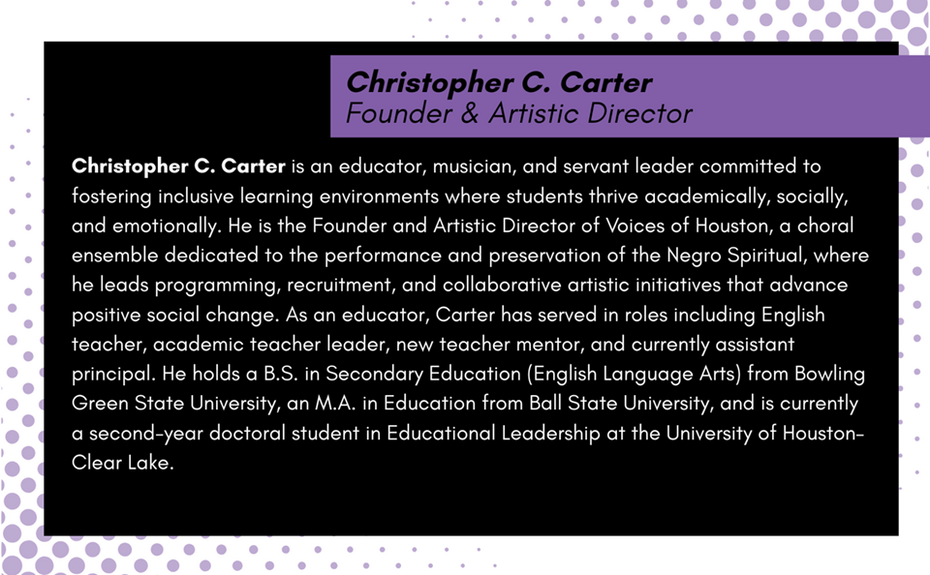 Christopher C. Carter
Founder & Artistic Director

Christopher C. Carter is an educator, musician, and servant leader committed to fostering inclusive learning environments where students thrive academically, socially, and emotionally. He is the Founder and Artistic Director of Voices of Houston, a choral ensemble dedicated to the performance and preservation of the Negro Spiritual, where he leads programming, recruitment, and collaborative artistic initiatives that advance positive social change. As an educator, Carter has served in roles including English teacher, academic teacher leader, new teacher mentor, and currently assistant principal. He holds a B.S. in Secondary Education (English Language Arts) from Bowling Green State University, an M.A. in Education from Ball State University, and is currently a second-year doctoral student in Educational Leadership at the University of Houston-Clear Lake.